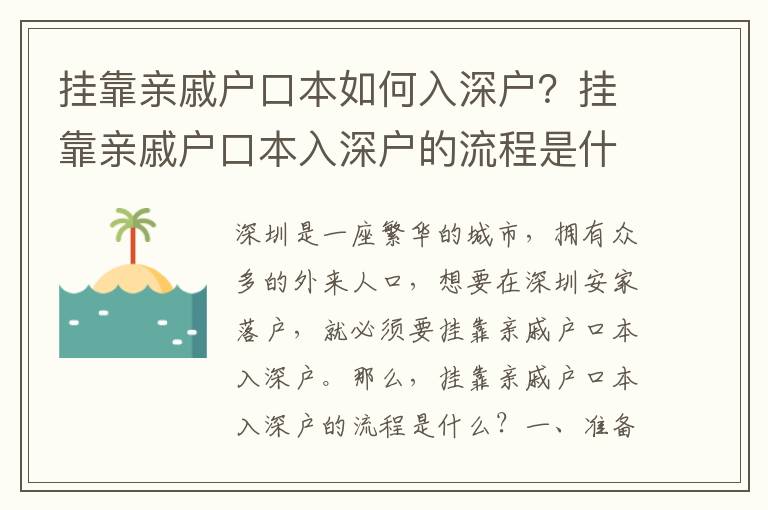 挂靠亲戚户口本如何入深户？挂靠亲戚户口本入深户的流程是什

深圳是一座繁华的城市，拥有众多的外来人口，想要在深圳安家落户，就必须要挂靠亲戚户口本入深户。那么，挂靠亲戚户口本入深户的流程是什么？一、准备